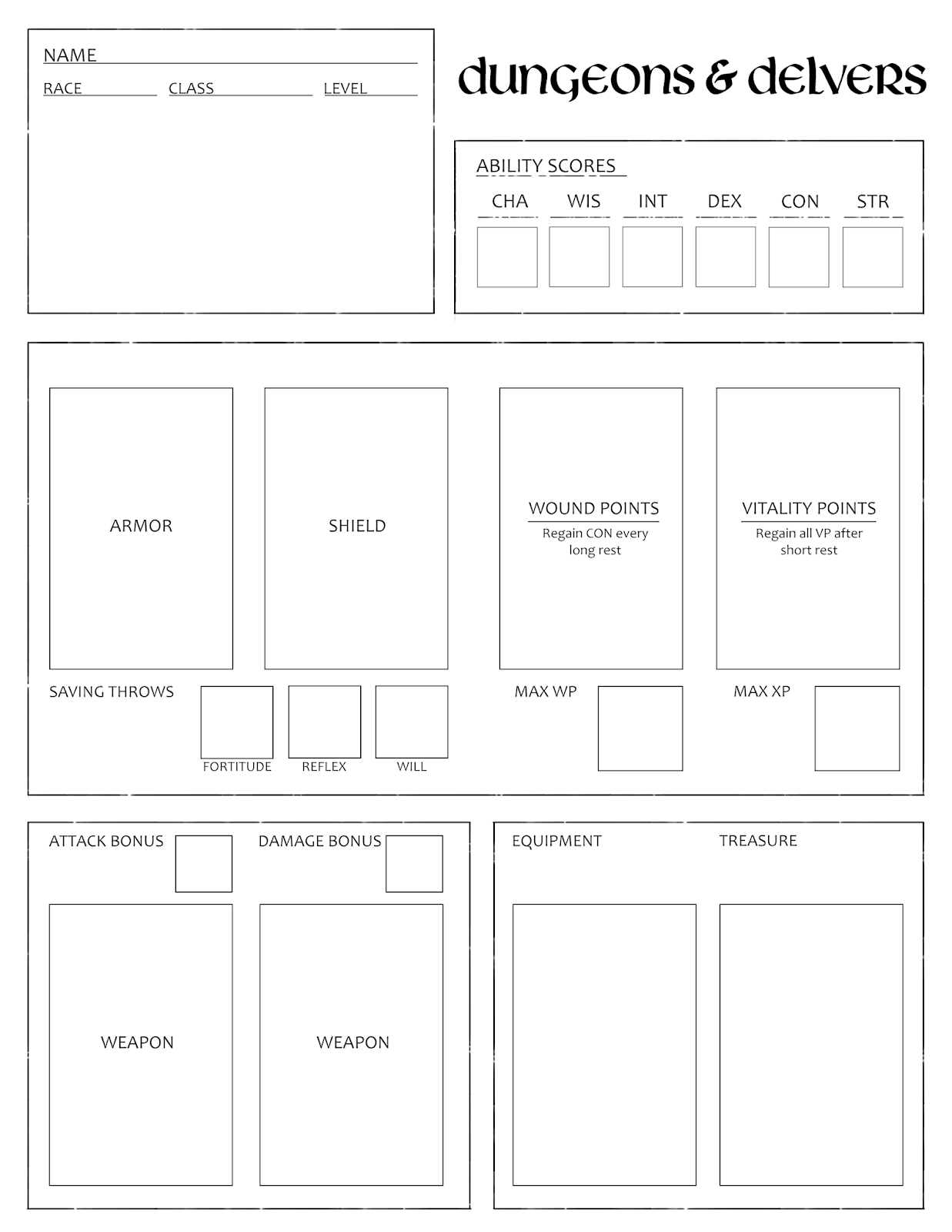 NAME

RACE CLASS LEVEL

dungeons & delvers

ABILITY SCORES

CHA WIS INT DEX CON STR

ARMOR

SHIELD

WOUND POINTS
Regain CON every long rest

VITALITY POINTS
Regain all VP after short rest

SAVING THROWS

FORTITUDE REFLEX WILL

MAX WP

MAX XP

ATTACK BONUS

DAMAGE BONUS

WEAPON

WEAPON

EQUIPMENT

TREASURE